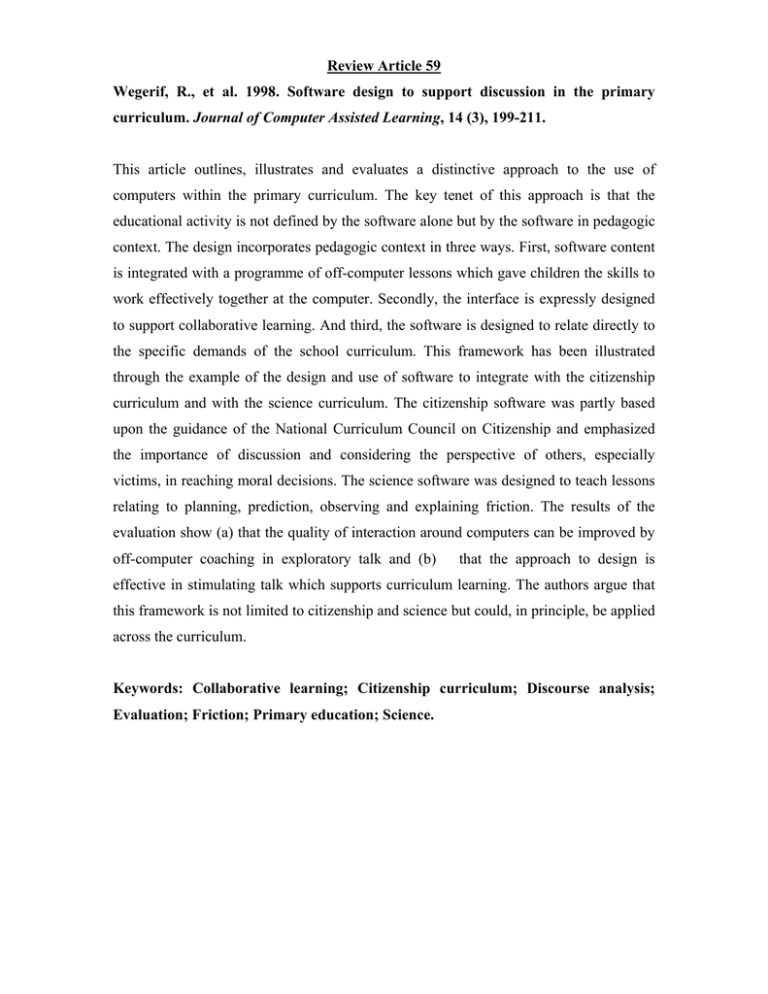 Review Article 59

Wegerif, R., et al. 1998. Software design to support discussion in the primary curriculum. Journal of Computer Assisted Learning, 14 (3), 199-211.

This article outlines, illustrates and evaluates a distinctive approach to the use of computers within the primary curriculum. The key tenet of this approach is that the educational activity is not defined by the software alone but by the software in pedagogic context. The design incorporates pedagogic context in three ways. First, software content is integrated with a programme of off-computer lessons which gave children the skills to work effectively together at the computer. Secondly, the interface is expressly designed to support collaborative learning. And third, the software is designed to relate directly to the specific demands of the school curriculum. This framework has been illustrated through the example of the design and use of software to integrate with the citizenship curriculum and with the science curriculum. The citizenship software was partly based upon the guidance of the National Curriculum Council on Citizenship and emphasized the importance of discussion and considering the perspective of others, especially victims, in reaching moral decisions. The science software was designed to teach lessons relating to planning, prediction, observing and explaining friction. The results of the evaluation show (a) that the quality of interaction around computers can be improved by off-computer coaching in exploratory talk and (b) that the approach to design is effective in stimulating talk which supports curriculum learning. The authors argue that this framework is not limited to citizenship and science but could, in principle, be applied across the curriculum.

Keywords: Collaborative learning; Citizenship curriculum; Discourse analysis; Evaluation; Friction; Primary education; Science.